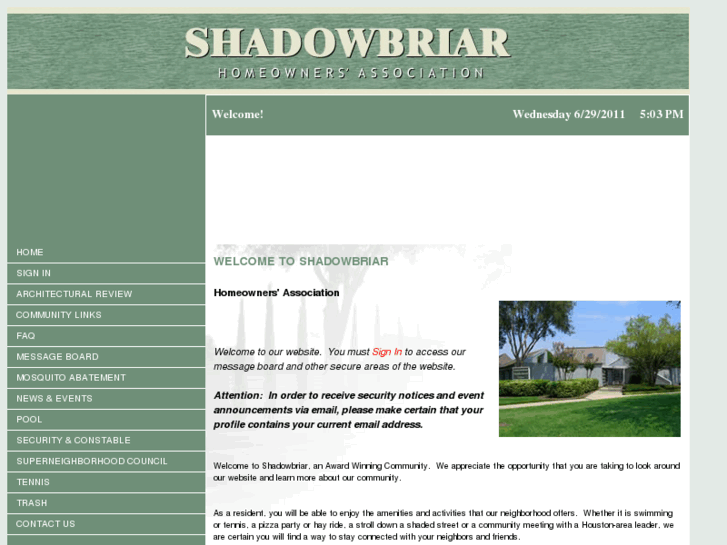 SHADOWBRIAR
HOMEOWNERS' ASSOCIATION

Welcome!

Wednesday 6/29/2011 5:03 PM

HOME
SIGN IN
ARCHITECTURAL REVIEW
COMMUNITY LINKS
FAQ
MESSAGE BOARD
MOSQUITO ABATEMENT
NEWS & EVENTS
POOL
SECURITY & CONSTABLE
SUPERNEIGHBORHOOD COUNCIL
TENNIS
TRASH
CONTACT US

WELCOME TO SHADOWBRIAR

Homeowners' Association

Welcome to our website. You must Sign In to access our message board and other secure areas of the website.

Attention: In order to receive security notices and event announcements via email, please make certain that your profile contains your current email address.

Welcome to Shadowbriar, an Award Winning Community. We appreciate the opportunity that you are taking to look around our website and learn more about our community.

As a resident, you will be able to enjoy the amenities and activities that our neighborhood offers. Whether it is swimming or tennis, a pizza party or hay ride, a stroll down a shaded street or a community meeting with a Houston-area leader, we are certain you will find a way to stay connected with your neighbors and friends.